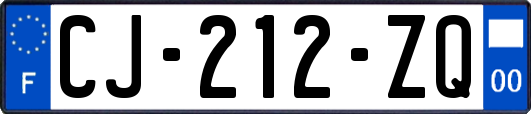 F
CJ-212-ZQ
00